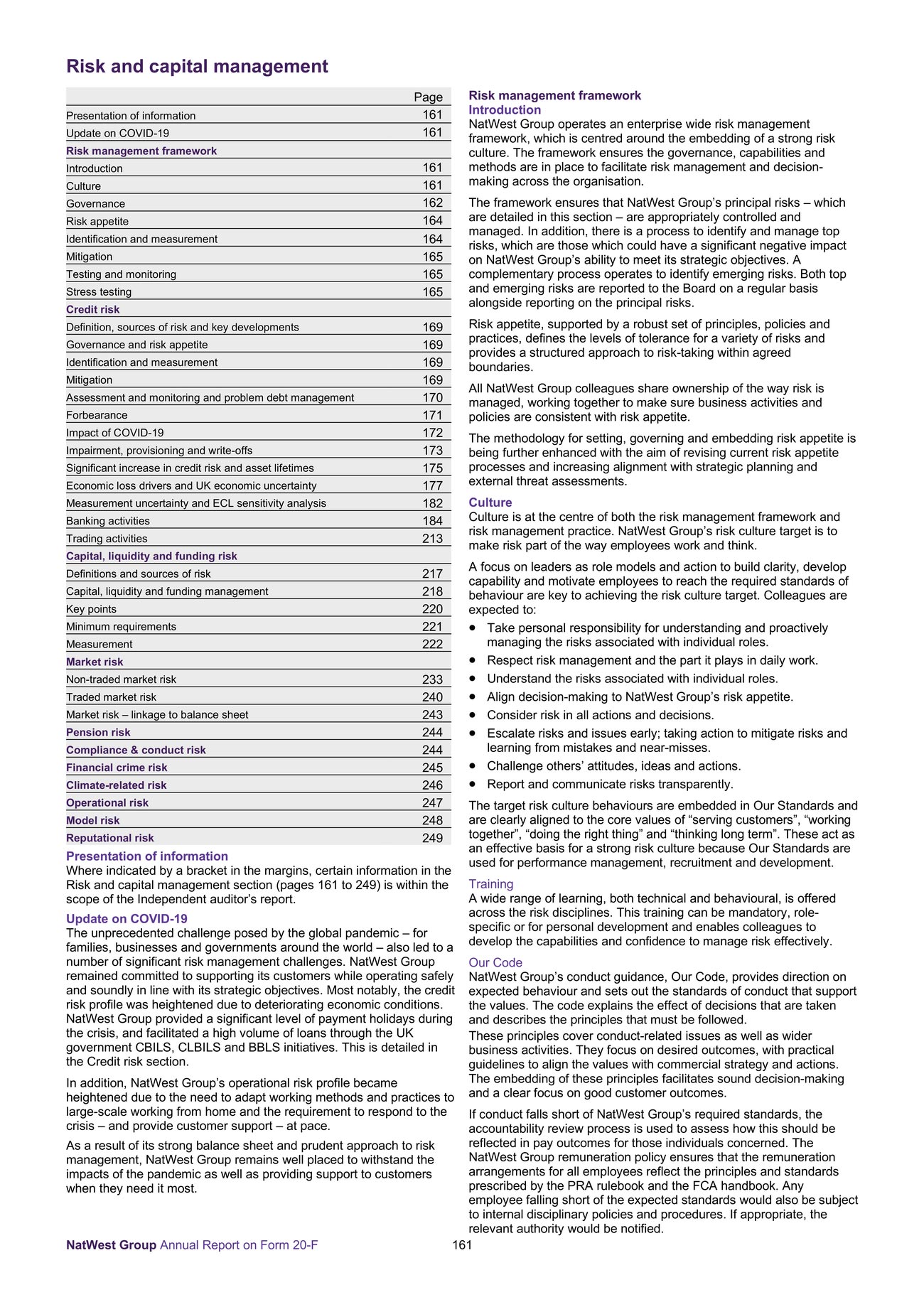 Risk and capital management

| | Page |
|---|---|
| Presentation of information | 161 |
| Update on COVID-19 | 161 |
| Risk management framework | |
| Introduction | 161 |
| Culture | 161 |
| Governance | 162 |
| Risk appetite | 164 |
| Identification and measurement | 164 |
| Mitigation | 165 |
| Testing and monitoring | 165 |
| Stress testing | 165 |
| Credit risk | |
| Definition, sources of risk and key developments | 169 |
| Governance and risk appetite | 169 |
| Identification and measurement | 169 |
| Mitigation | 169 |
| Assessment and monitoring and problem debt management | 170 |
| Forbearance | 171 |
| Impact of COVID-19 | 172 |
| Impairment, provisioning and write-offs | 173 |
| Significant increase in credit risk and asset lifetimes | 175 |
| Economic loss drivers and UK economic uncertainty | 177 |
| Measurement uncertainty and ECL sensitivity analysis | 182 |
| Banking activities | 184 |
| Trading activities | 213 |
| Capital, liquidity and funding risk | |
| Definitions and sources of risk | 217 |
| Capital, liquidity and funding management | 218 |
| Key points | 220 |
| Minimum requirements | 221 |
| Measurement | 222 |
| Market risk | |
| Non-traded market risk | 233 |
| Traded market risk | 240 |
| Market risk – linkage to balance sheet | 243 |
| Pension risk | 244 |
| Compliance & conduct risk | 244 |
| Financial crime risk | 245 |
| Climate-related risk | 246 |
| Operational risk | 247 |
| Model risk | 248 |
| Reputational risk | 249 |

Presentation of information
Where indicated by a bracket in the margins, certain information in the Risk and capital management section (pages 161 to 249) is within the scope of the Independent auditor's report.

Update on COVID-19
The unprecedented challenge posed by the global pandemic – for families, businesses and governments around the world – also led to a number of significant risk management challenges. NatWest Group remained committed to supporting its customers while operating safely and soundly in line with its strategic objectives. Most notably, the credit risk profile was heightened due to deteriorating economic conditions. NatWest Group provided a significant level of payment holidays during the crisis, and facilitated a high volume of loans through the UK government CBILS, CLBILS and BBLS initiatives. This is detailed in the Credit risk section.

In addition, NatWest Group's operational risk profile became heightened due to the need to adapt working methods and practices to large-scale working from home and the requirement to respond to the crisis – and provide customer support – at pace.

As a result of its strong balance sheet and prudent approach to risk management, NatWest Group remains well placed to withstand the impacts of the pandemic as well as providing support to customers when they need it most.

Risk management framework
Introduction
NatWest Group operates an enterprise wide risk management framework, which is centred around the embedding of a strong risk culture. The framework ensures the governance, capabilities and methods are in place to facilitate risk management and decision-making across the organisation.

The framework ensures that NatWest Group's principal risks – which are detailed in this section – are appropriately controlled and managed. In addition, there is a process to identify and manage top risks, which are those which could have a significant negative impact on NatWest Group's ability to meet its strategic objectives. A complementary process operates to identify emerging risks. Both top and emerging risks are reported to the Board on a regular basis alongside reporting on the principal risks.

Risk appetite, supported by a robust set of principles, policies and practices, defines the levels of tolerance for a variety of risks and provides a structured approach to risk-taking within agreed boundaries.

All NatWest Group colleagues share ownership of the way risk is managed, working together to make sure business activities and policies are consistent with risk appetite.

The methodology for setting, governing and embedding risk appetite is being further enhanced with the aim of revising current risk appetite processes and increasing alignment with strategic planning and external threat assessments.

Culture
Culture is at the centre of both the risk management framework and risk management practice. NatWest Group's risk culture target is to make risk part of the way employees work and think.

A focus on leaders as role models and action to build clarity, develop capability and motivate employees to reach the required standards of behaviour are key to achieving the risk culture target. Colleagues are expected to:
• Take personal responsibility for understanding and proactively managing the risks associated with individual roles.
• Respect risk management and the part it plays in daily work.
• Understand the risks associated with individual roles.
• Align decision-making to NatWest Group's risk appetite.
• Consider risk in all actions and decisions.
• Escalate risks and issues early; taking action to mitigate risks and learning from mistakes and near-misses.
• Challenge others' attitudes, ideas and actions.
• Report and communicate risks transparently.

The target risk culture behaviours are embedded in Our Standards and are clearly aligned to the core values of "serving customers", "working together", "doing the right thing" and "thinking long term". These act as an effective basis for a strong risk culture because Our Standards are used for performance management, recruitment and development.

Training
A wide range of learning, both technical and behavioural, is offered across the risk disciplines. This training can be mandatory, role-specific or for personal development and enables colleagues to develop the capabilities and confidence to manage risk effectively.

Our Code
NatWest Group's conduct guidance, Our Code, provides direction on expected behaviour and sets out the standards of conduct that support the values. The code explains the effect of decisions that are taken and describes the principles that must be followed.
These principles cover conduct-related issues as well as wider business activities. They focus on desired outcomes, with practical guidelines to align the values with commercial strategy and actions. The embedding of these principles facilitates sound decision-making and a clear focus on good customer outcomes.

If conduct falls short of NatWest Group's required standards, the accountability review process is used to assess how this should be reflected in pay outcomes for those individuals concerned. The NatWest Group remuneration policy ensures that the remuneration arrangements for all employees reflect the principles and standards prescribed by the PRA rulebook and the FCA handbook. Any employee falling short of the expected standards would also be subject to internal disciplinary policies and procedures. If appropriate, the relevant authority would be notified.

NatWest Group Annual Report on Form 20-F 161